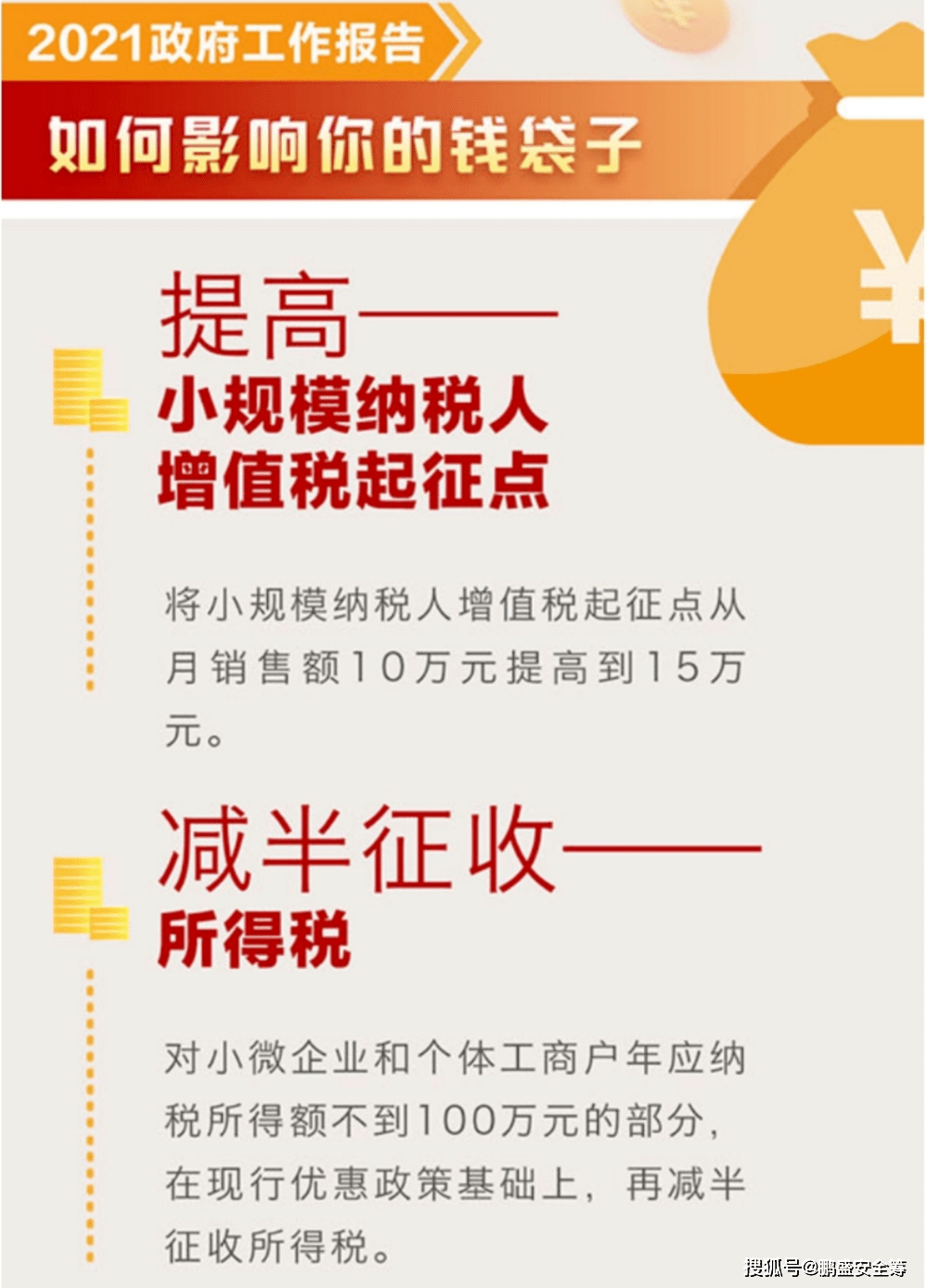 2021政府工作报告

如何影响你的钱袋子

¥

提高——
小规模纳税人
增值税起征点

将小规模纳税人增值税起征点从月销售额10万元提高到15万元。

减半征收——
所得税

对小微企业和个体工商户年应纳税所得额不到100万元的部分，在现行优惠政策基础上，再减半征收所得税。

搜狐号@鹏盛安全筹